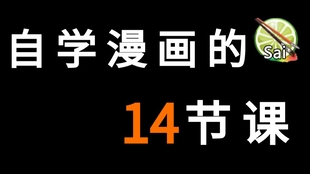 自学漫画的 Sai

14节课